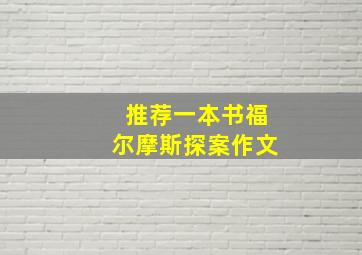 推荐一本书福尔摩斯探案作文